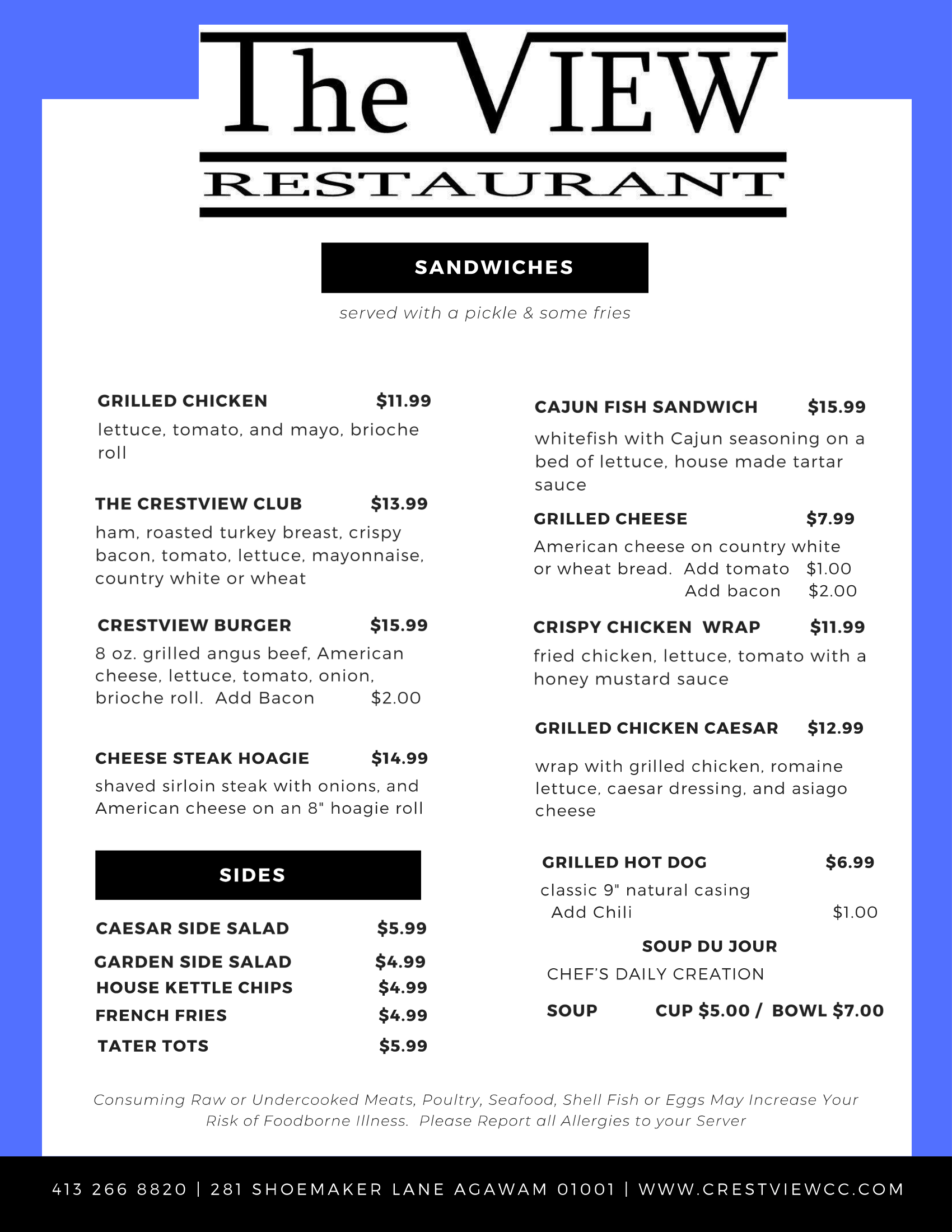 The VIEW
RESTAURANT

SANDWICHES

served with a pickle & some fries

GRILLED CHICKEN $11.99
lettuce, tomato, and mayo, brioche roll

THE CRESTVIEW CLUB $13.99
ham, roasted turkey breast, crispy bacon, tomato, lettuce, mayonnaise, country white or wheat

CRESTVIEW BURGER $15.99
8 oz. grilled angus beef, American cheese, lettuce, tomato, onion, brioche roll. Add Bacon $2.00

CHEESE STEAK HOAGIE $14.99
shaved sirloin steak with onions, and American cheese on an 8" hoagie roll

SIDES

CAESAR SIDE SALAD $5.99
GARDEN SIDE SALAD $4.99
HOUSE KETTLE CHIPS $4.99
FRENCH FRIES $4.99
TATER TOTS $5.99

CAJUN FISH SANDWICH $15.99
whitefish with Cajun seasoning on a bed of lettuce, house made tartar sauce

GRILLED CHEESE $7.99
American cheese on country white or wheat bread. Add tomato $1.00
Add bacon $2.00

CRISPY CHICKEN WRAP $11.99
fried chicken, lettuce, tomato with a honey mustard sauce

GRILLED CHICKEN CAESAR $12.99
wrap with grilled chicken, romaine lettuce, caesar dressing, and asiago cheese

GRILLED HOT DOG $6.99
classic 9" natural casing
Add Chili $1.00

SOUP DU JOUR
CHEF'S DAILY CREATION
SOUP CUP $5.00 / BOWL $7.00

Consuming Raw or Undercooked Meats, Poultry, Seafood, Shell Fish or Eggs May Increase Your Risk of Foodborne Illness. Please Report all Allergies to your Server

413 266 8820 | 281 SHOEMAKER LANE AGAWAM 01001 | WWW.CRESTVIEWCC.COM